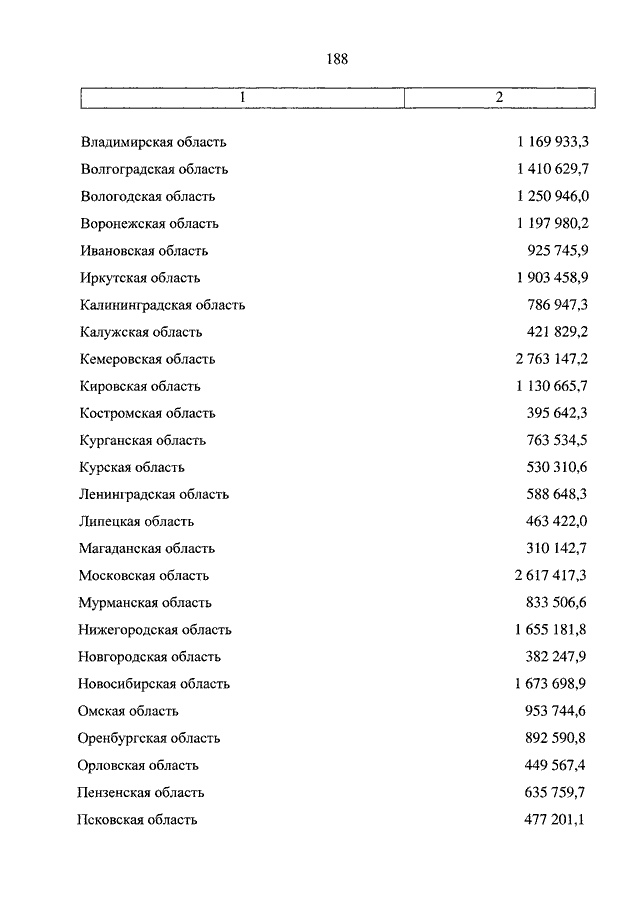 188

| 1 | 2 |
|---|---|
| Владимирская область | 1 169 933,3 |
| Волгоградская область | 1 410 629,7 |
| Вологодская область | 1 250 946,0 |
| Воронежская область | 1 197 980,2 |
| Ивановская область | 925 745,9 |
| Иркутская область | 1 903 458,9 |
| Калининградская область | 786 947,3 |
| Калужская область | 421 829,2 |
| Кемеровская область | 2 763 147,2 |
| Кировская область | 1 130 665,7 |
| Костромская область | 395 642,3 |
| Курганская область | 763 534,5 |
| Курская область | 530 310,6 |
| Ленинградская область | 588 648,3 |
| Липецкая область | 463 422,0 |
| Магаданская область | 310 142,7 |
| Московская область | 2 617 417,3 |
| Мурманская область | 833 506,6 |
| Нижегородская область | 1 655 181,8 |
| Новгородская область | 382 247,9 |
| Новосибирская область | 1 673 698,9 |
| Омская область | 953 744,6 |
| Оренбургская область | 892 590,8 |
| Орловская область | 449 567,4 |
| Пензенская область | 635 759,7 |
| Псковская область | 477 201,1 |